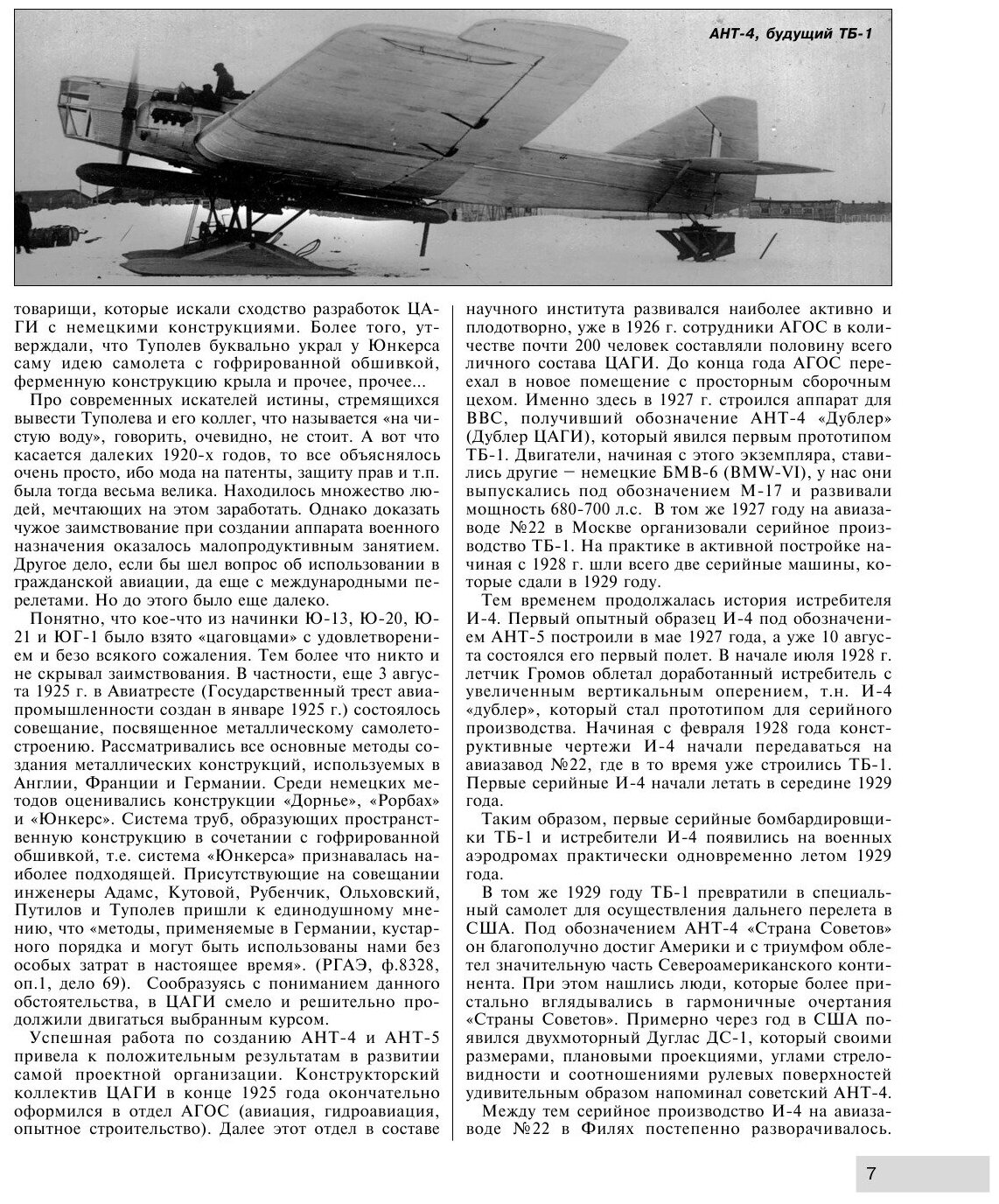 АНТ-4, будущий ТБ-1

товарищи, которые искали сходство разработок ЦАГИ с немецкими конструкциями. Более того, утверждали, что Туполев буквально украл у Юнкерса саму идею самолета с гофрированной обшивкой, ферменную конструкцию крыла и прочее, прочее...

Про современных искателей истины, стремящихся вывести Туполева и его коллег, что называется «на чистую воду», говорить, очевидно, не стоит. А вот что касается далеких 1920-х годов, то все объяснялось очень просто, ибо мода на патенты, защиту прав и т.п. была тогда весьма велика. Находилось множество людей, мечтающих на этом заработать. Однако доказать чужое заимствование при создании аппарата военного назначения оказалось малопродуктивным занятием. Другое дело, если бы шел вопрос об использовании в гражданской авиации, да еще с международными перелетами. Но до этого было еще далеко.

Понятно, что кое-что из начинки Ю-13, Ю-20, Ю-21 и ЮГ-1 было взято «цаговцами» с удовлетворением и безо всякого сожаления. Тем более что никто и не скрывал заимствования. В частности, еще 3 августа 1925 г. в Авиатресте (Государственный трест авиапромышленности создан в январе 1925 г.) состоялось совещание, посвященное металлическому самолетостроению. Рассматривались все основные методы создания металлических конструкций, используемых в Англии, Франции и Германии. Среди немецких методов оценивались конструкции «Дорнье», «Рорбах» и «Юнкерс». Система труб, образующих пространственную конструкцию в сочетании с гофрированной обшивкой, т.е. система «Юнкерса» признавалась наиболее подходящей. Присутствующие на совещании инженеры Адамс, Кутовой, Рубенчик, Ольховский, Путилов и Туполев пришли к единодушному мнению, что «методы, применяемые в Германии, кустарного порядка и могут быть использованы нами без особых затрат в настоящее время». (РГАЭ, ф.8328, оп.1, дело 69). Сообразуясь с пониманием данного обстоятельства, в ЦАГИ смело и решительно продолжили двигаться выбранным курсом.

Успешная работа по созданию АНТ-4 и АНТ-5 привела к положительным результатам в развитии самой проектной организации. Конструкторский коллектив ЦАГИ в конце 1925 года окончательно оформился в отдел АГОС (авиация, гидроавиация, опытное строительство). Далее этот отдел в составе научного института развивался наиболее активно и плодотворно, уже в 1926 г. сотрудники АГОС в количестве почти 200 человек составляли половину всего личного состава ЦАГИ. До конца года АГОС переехал в новое помещение с просторным сборочным цехом. Именно здесь в 1927 г. строился аппарат для ВВС, получивший обозначение АНТ-4 «Дублер» (Дублер ЦАГИ), который явился первым прототипом ТБ-1. Двигатели, начиная с этого экземпляра, ставились другие – немецкие БМВ-6 (BMW-VI), у нас они выпускались под обозначением М-17 и развивали мощность 680-700 л.с. В том же 1927 году на авиазаводе №22 в Москве организовали серийное производство ТБ-1. На практике в активной постройке начиная с 1928 г. шли всего две серийные машины, которые сдали в 1929 году.

Тем временем продолжалась история истребителя И-4. Первый опытный образец И-4 под обозначением АНТ-5 построили в мае 1927 года, а уже 10 августа состоялся его первый полет. В начале июля 1928 г. летчик Громов облетал доработанный истребитель с увеличенным вертикальным оперением, т.н. И-4 «дублер», который стал прототипом для серийного производства. Начиная с февраля 1928 года конструктивные чертежи И-4 начали передаваться на авиазавод №22, где в то время уже строились ТБ-1. Первые серийные И-4 начали летать в середине 1929 года.

Таким образом, первые серийные бомбардировщики ТБ-1 и истребители И-4 появились на военных аэродромах практически одновременно летом 1929 года.

В том же 1929 году ТБ-1 превратили в специальный самолет для осуществления дальнего перелета в США. Под обозначением АНТ-4 «Страна Советов» он благополучно достиг Америки и с триумфом облетел значительную часть Североамериканского континента. При этом нашлись люди, которые более пристально вглядывались в гармоничные очертания «Страны Советов». Примерно через год в США появился двухмоторный Дуглас ДС-1, который своими размерами, плановыми проекциями, углами стреловидности и соотношениями рулевых поверхностей удивительным образом напоминал советский АНТ-4.

Между тем серийное производство И-4 на авиазаводе №22 в Филях постепенно разворачивалось.

7